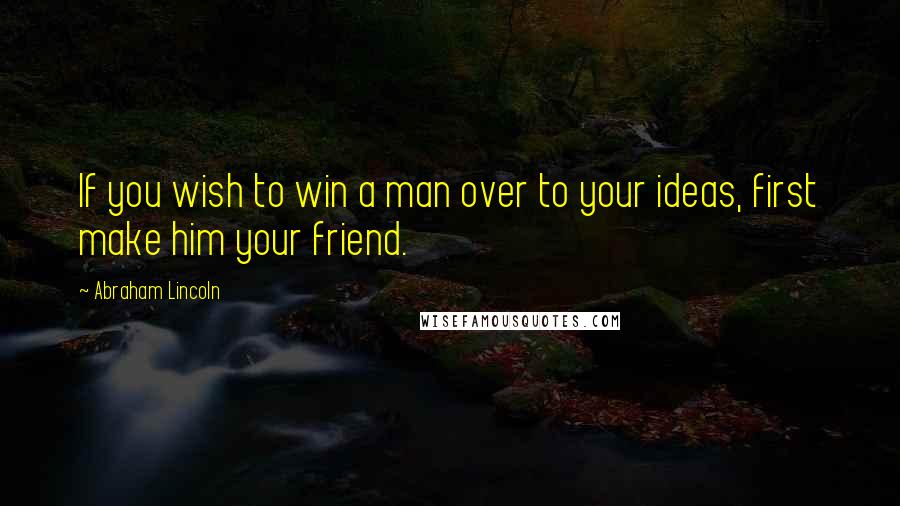 If you wish to win a man over to your ideas, first make him your friend.

~ Abraham Lincoln

WISEFAMOUSQUOTES.COM